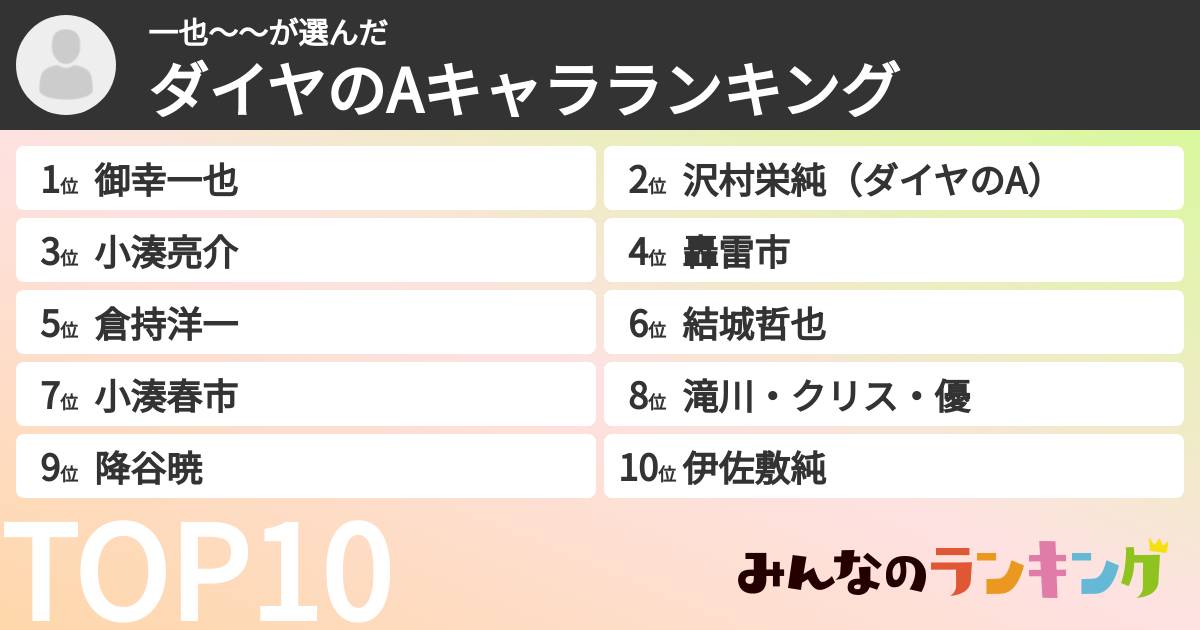 一也〜〜が選んだ
ダイヤのAキャラランキング

1位 御幸一也
2位 沢村栄純（ダイヤのA）
3位 小湊亮介
4位 轟雷市
5位 倉持洋一
6位 結城哲也
7位 小湊春市
8位 滝川・クリス・優
9位 降谷暁
10位 伊佐敷純

TOP10

みんなのランキング